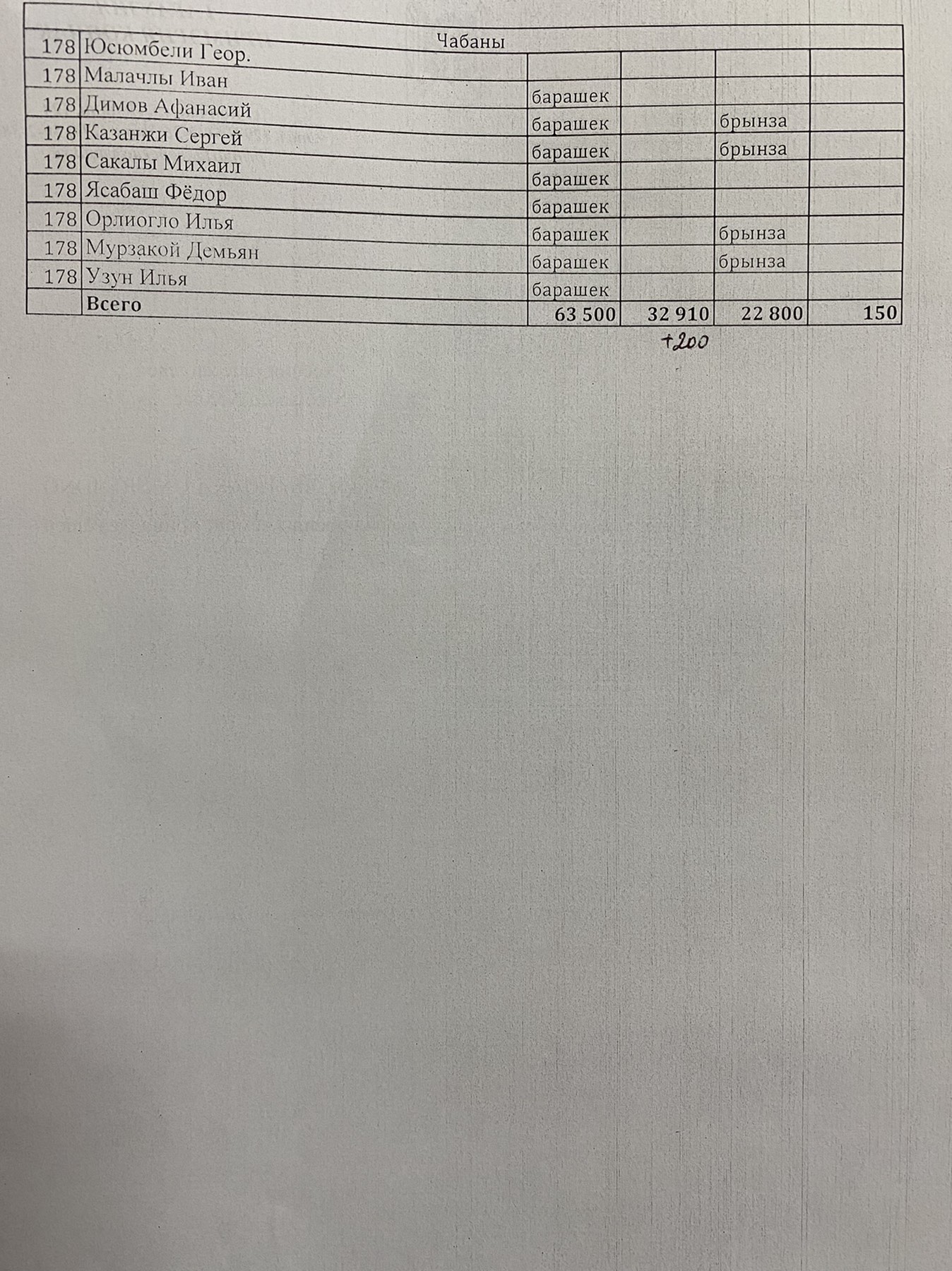 | | Чабаны | | | | |
|---|---|---|---|---|---|
| 178 | Юсюмбели Геор. | | | | |
| 178 | Малачлы Иван | барашек | | | |
| 178 | Димов Афанасий | барашек | | брынза | |
| 178 | Казанжи Сергей | барашек | | брынза | |
| 178 | Сакалы Михаил | барашек | | | |
| 178 | Ясабаш Фёдор | барашек | | | |
| 178 | Орлиогло Илья | барашек | | брынза | |
| 178 | Мурзакой Демьян | барашек | | брынза | |
| 178 | Узун Илья | барашек | | | |
| | **Всего** | **63 500** | **32 910** | **22 800** | **150** |

+200